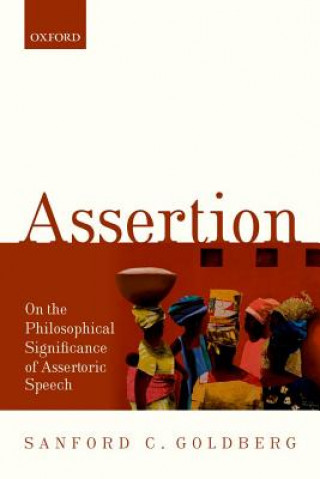 OXFORD

Assertion

On the Philosophical Significance of Assertoric Speech

SANFORD C. GOLDBERG